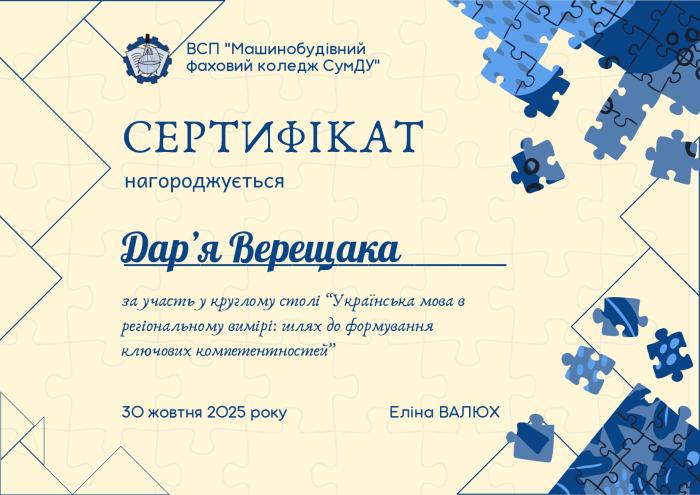 ВСП "Машинобудівний фаховий коледж СумДУ"

СЕРТИФІКАТ

нагороджується

Дар'я Верещака

за участь у круглому столі "Українська мова в регіональному вимірі: шлях до формування ключових компетентностей"

30 жовтня 2025 року

Еліна ВАЛЮХ